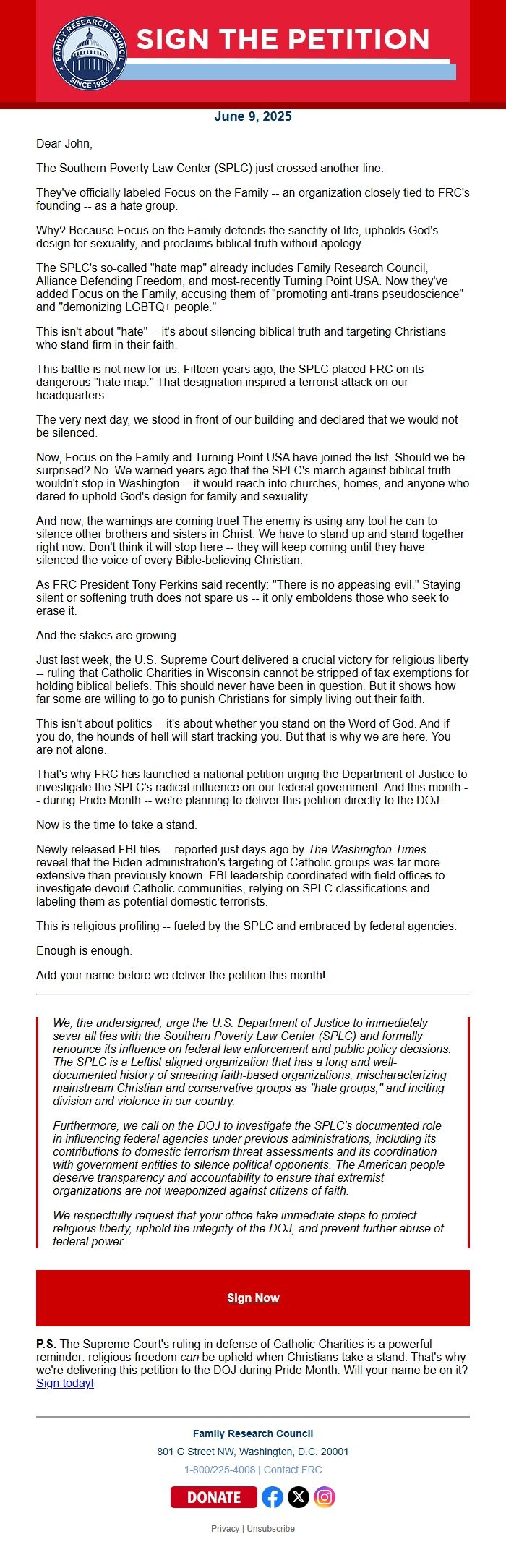 FAMILY RESEARCH COUNCIL
SINCE 1983

SIGN THE PETITION

June 9, 2025

Dear John,

The Southern Poverty Law Center (SPLC) just crossed another line.

They've officially labeled Focus on the Family -- an organization closely tied to FRC's founding -- as a hate group.

Why? Because Focus on the Family defends the sanctity of life, upholds God's design for sexuality, and proclaims biblical truth without apology.

The SPLC's so-called "hate map" already includes Family Research Council, Alliance Defending Freedom, and most-recently Turning Point USA. Now they've added Focus on the Family, accusing them of "promoting anti-trans pseudoscience" and "demonizing LGBTQ+ people."

This isn't about "hate" -- it's about silencing biblical truth and targeting Christians who stand firm in their faith.

This battle is not new for us. Fifteen years ago, the SPLC placed FRC on its dangerous "hate map." That designation inspired a terrorist attack on our headquarters.

The very next day, we stood in front of our building and declared that we would not be silenced.

Now, Focus on the Family and Turning Point USA have joined the list. Should we be surprised? No. We warned years ago that the SPLC's march against biblical truth wouldn't stop in Washington -- it would reach into churches, homes, and anyone who dared to uphold God's design for family and sexuality.

And now, the warnings are coming true! The enemy is using any tool he can to silence other brothers and sisters in Christ. We have to stand up and stand together right now. Don't think it will stop here -- they will keep coming until they have silenced the voice of every Bible-believing Christian.

As FRC President Tony Perkins said recently: "There is no appeasing evil." Staying silent or softening truth does not spare us -- it only emboldens those who seek to erase it.

And the stakes are growing.

Just last week, the U.S. Supreme Court delivered a crucial victory for religious liberty -- ruling that Catholic Charities in Wisconsin cannot be stripped of tax exemptions for holding biblical beliefs. This should never have been in question. But it shows how far some are willing to go to punish Christians for simply living out their faith.

This isn't about politics -- it's about whether you stand on the Word of God. And if you do, the hounds of hell will start tracking you. But that is why we are here. You are not alone.

That's why FRC has launched a national petition urging the Department of Justice to investigate the SPLC's radical influence on our federal government. And this month -- during Pride Month -- we're planning to deliver this petition directly to the DOJ.

Now is the time to take a stand.

Newly released FBI files -- reported just days ago by The Washington Times -- reveal that the Biden administration's targeting of Catholic groups was far more extensive than previously known. FBI leadership coordinated with field offices to investigate devout Catholic communities, relying on SPLC classifications and labeling them as potential domestic terrorists.

This is religious profiling -- fueled by the SPLC and embraced by federal agencies.

Enough is enough.

Add your name before we deliver the petition this month!

We, the undersigned, urge the U.S. Department of Justice to immediately sever all ties with the Southern Poverty Law Center (SPLC) and formally renounce its influence on federal law enforcement and public policy decisions. The SPLC is a Leftist aligned organization that has a long and well-documented history of smearing faith-based organizations, mischaracterizing mainstream Christian and conservative groups as "hate groups," and inciting division and violence in our country.

Furthermore, we call on the DOJ to investigate the SPLC's documented role in influencing federal agencies under previous administrations, including its contributions to domestic terrorism threat assessments and its coordination with government entities to silence political opponents. The American people deserve transparency and accountability to ensure that extremist organizations are not weaponized against citizens of faith.

We respectfully request that your office take immediate steps to protect religious liberty, uphold the integrity of the DOJ, and prevent further abuse of federal power.

Sign Now

P.S. The Supreme Court's ruling in defense of Catholic Charities is a powerful reminder: religious freedom can be upheld when Christians take a stand. That's why we're delivering this petition to the DOJ during Pride Month. Will your name be on it? Sign today!

Family Research Council
801 G Street NW, Washington, D.C. 20001
1-800/225-4008 | Contact FRC

DONATE

Privacy | Unsubscribe